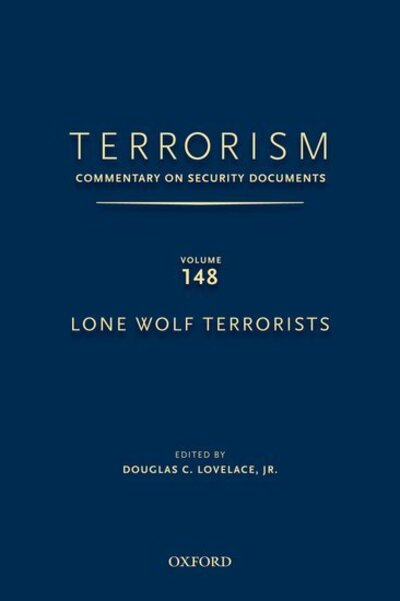 TERRORISM
COMMENTARY ON SECURITY DOCUMENTS

VOLUME
148

LONE WOLF TERRORISTS

EDITED BY
DOUGLAS C. LOVELACE, JR.

OXFORD